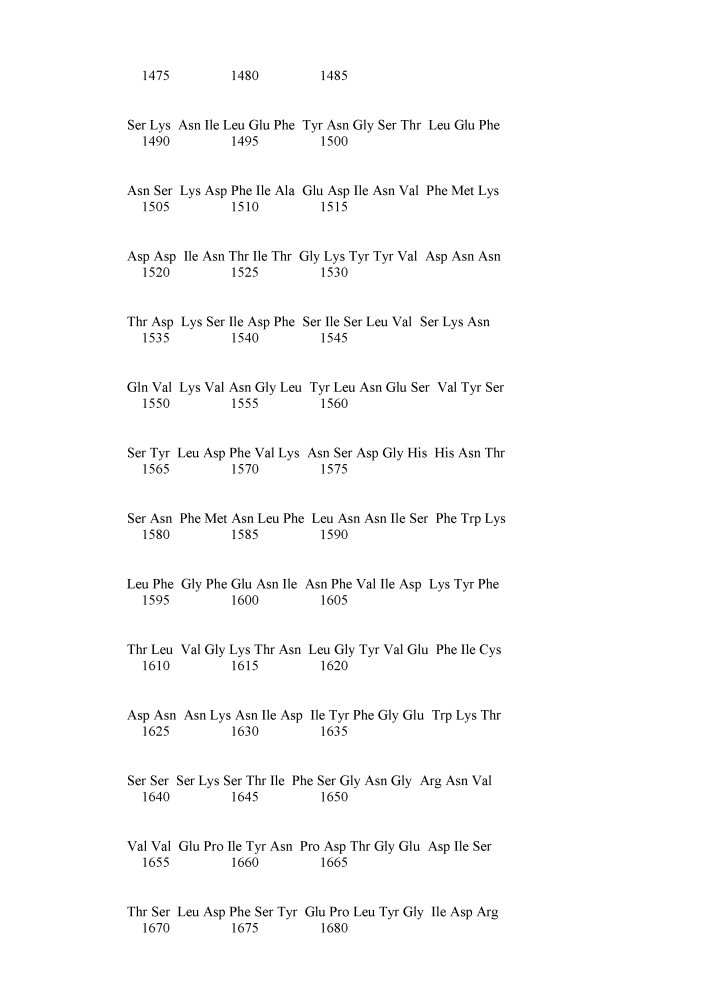 1475 1480 1485

Ser Lys Asn Ile Leu Glu Phe Tyr Asn Gly Ser Thr Leu Glu Phe
1490 1495 1500

Asn Ser Lys Asp Phe Ile Ala Glu Asp Ile Asn Val Phe Met Lys
1505 1510 1515

Asp Asp Ile Asn Thr Ile Thr Gly Lys Tyr Tyr Val Asp Asn Asn
1520 1525 1530

Thr Asp Lys Ser Ile Asp Phe Ser Ile Ser Leu Val Ser Lys Asn
1535 1540 1545

Gln Val Lys Val Asn Gly Leu Tyr Leu Asn Glu Ser Val Tyr Ser
1550 1555 1560

Ser Tyr Leu Asp Phe Val Lys Asn Ser Asp Gly His His Asn Thr
1565 1570 1575

Ser Asn Phe Met Asn Leu Phe Leu Asn Asn Ile Ser Phe Trp Lys
1580 1585 1590

Leu Phe Gly Phe Glu Asn Ile Asn Phe Val Ile Asp Lys Tyr Phe
1595 1600 1605

Thr Leu Val Gly Lys Thr Asn Leu Gly Tyr Val Glu Phe Ile Cys
1610 1615 1620

Asp Asn Asn Lys Asn Ile Asp Ile Tyr Phe Gly Glu Trp Lys Thr
1625 1630 1635

Ser Ser Ser Lys Ser Thr Ile Phe Ser Gly Asn Gly Arg Asn Val
1640 1645 1650

Val Val Glu Pro Ile Tyr Asn Pro Asp Thr Gly Glu Asp Ile Ser
1655 1660 1665

Thr Ser Leu Asp Phe Ser Tyr Glu Pro Leu Tyr Gly Ile Asp Arg
1670 1675 1680